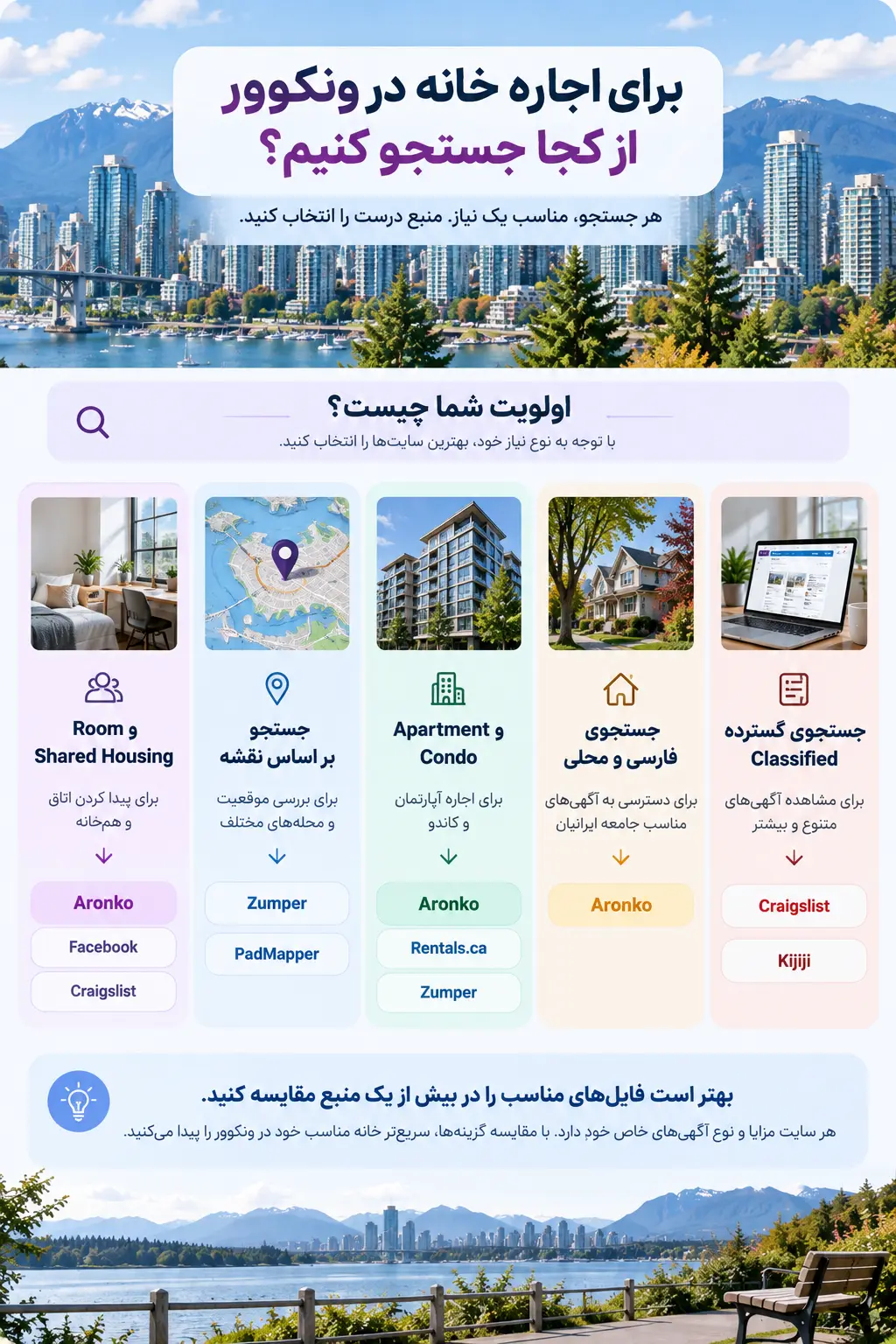 برای اجاره خانه در ونکوور از کجا جستجو کنیم؟

هر جستجو، مناسب یک نیاز. منبع درست را انتخاب کنید.

اولویت شما چیست؟

با توجه به نوع نیاز خود، بهترین سایت‌ها را انتخاب کنید.

جستجوی گسترده Classified

برای مشاهده آگهی‌های متنوع و بیشتر

Craigslist

Kijiji

جستجوی فارسی و محلی

برای دسترسی به آگهی‌های مناسب جامعه ایرانیان

Aronko

Apartment و Condo

برای اجاره آپارتمان و کاندو

Aronko

Rentals.ca

Zumper

جستجو بر اساس نقشه

برای بررسی موقعیت و محله‌های مختلف

Zumper

PadMapper

Room و Shared Housing

برای پیدا کردن اتاق و هم‌خانه

Aronko

Facebook

Craigslist

بهتر است فایل‌های مناسب را در بیش از یک منبع مقایسه کنید.

هر سایت مزایا و نوع آگهی‌های خاص خود دارد. با مقایسه گزینه‌ها، سریع‌تر خانه مناسب خود در ونکوور را پیدا می‌کنید.